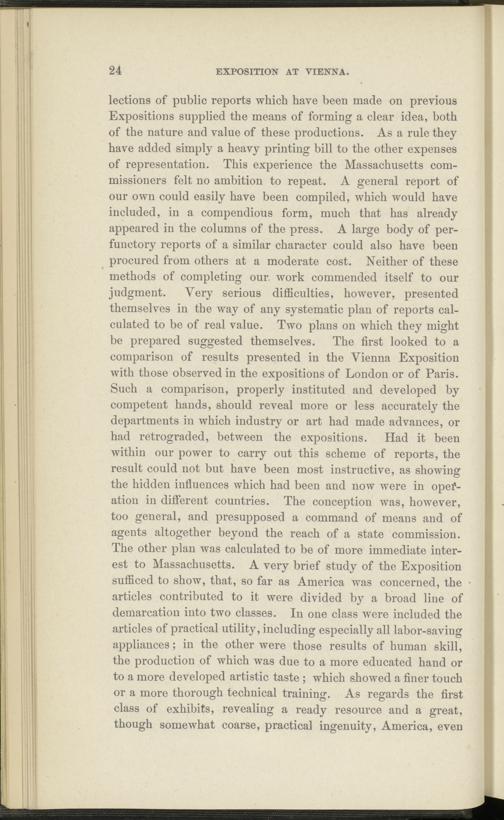 24 EXPOSITION AT VIENNA.

lections of public reports which have been made on previous Expositions supplied the means of forming a clear idea, both of the nature and value of these productions. As a rule they have added simply a heavy printing bill to the other expenses of representation. This experience the Massachusetts commissioners felt no ambition to repeat. A general report of our own could easily have been compiled, which would have included, in a compendious form, much that has already appeared in the columns of the press. A large body of perfunctory reports of a similar character could also have been procured from others at a moderate cost. Neither of these methods of completing our work commended itself to our judgment. Very serious difficulties, however, presented themselves in the way of any systematic plan of reports calculated to be of real value. Two plans on which they might be prepared suggested themselves. The first looked to a comparison of results presented in the Vienna Exposition with those observed in the expositions of London or of Paris. Such a comparison, properly instituted and developed by competent hands, should reveal more or less accurately the departments in which industry or art had made advances, or had retrograded, between the expositions. Had it been within our power to carry out this scheme of reports, the result could not but have been most instructive, as showing the hidden influences which had been and now were in operation in different countries. The conception was, however, too general, and presupposed a command of means and of agents altogether beyond the reach of a state commission. The other plan was calculated to be of more immediate interest to Massachusetts. A very brief study of the Exposition sufficed to show, that, so far as America was concerned, the articles contributed to it were divided by a broad line of demarcation into two classes. In one class were included the articles of practical utility, including especially all labor-saving appliances; in the other were those results of human skill, the production of which was due to a more educated hand or to a more developed artistic taste; which showed a finer touch or a more thorough technical training. As regards the first class of exhibits, revealing a ready resource and a great, though somewhat coarse, practical ingenuity, America, even